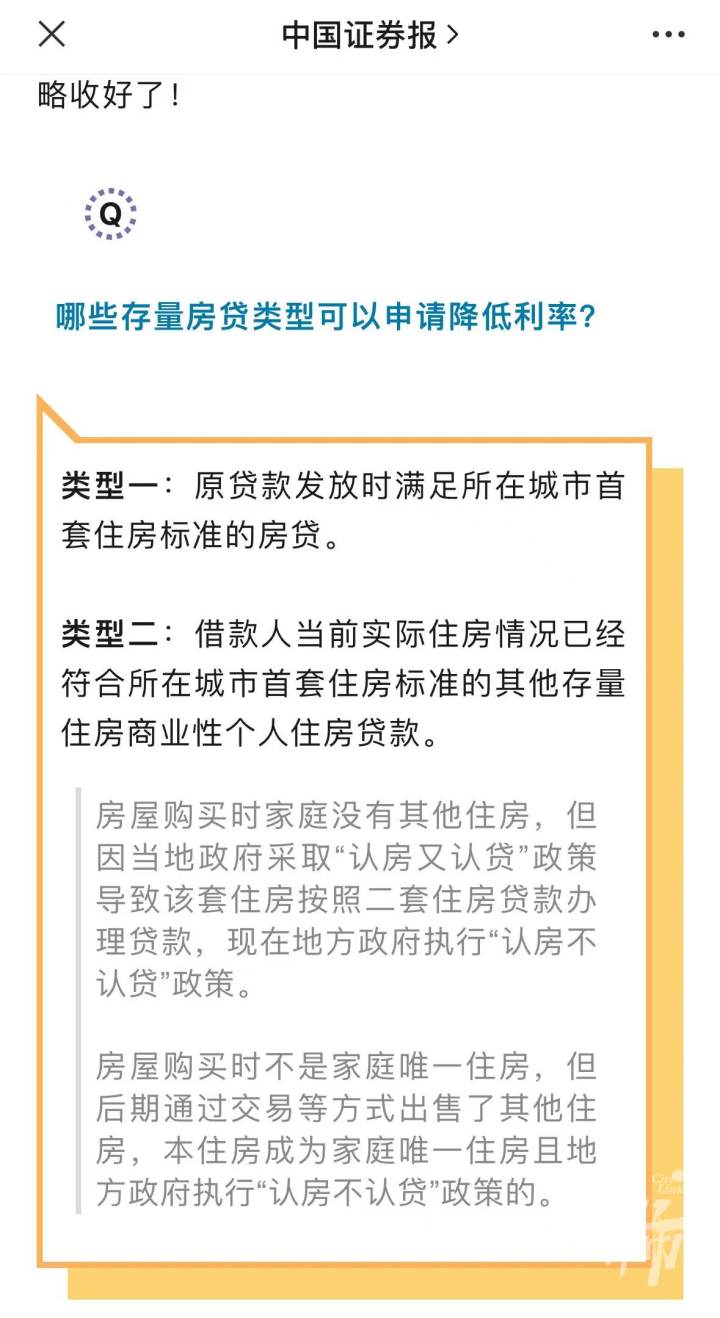 中国证券报 >

略收好了！

Q

哪些存量房贷类型可以申请降低利率？

类型一：原贷款发放时满足所在城市首套住房标准的房贷。

类型二：借款人当前实际住房情况已经符合所在城市首套住房标准的其他存量住房商业性个人住房贷款。

房屋购买时家庭没有其他住房，但因当地政府采取“认房又认贷”政策导致该套住房按照二套住房贷款办理贷款，现在地方政府执行“认房不认贷”政策。

房屋购买时不是家庭唯一住房，但后期通过交易等方式出售了其他住房，本住房成为家庭唯一住房且地方政府执行“认房不认贷”政策的。